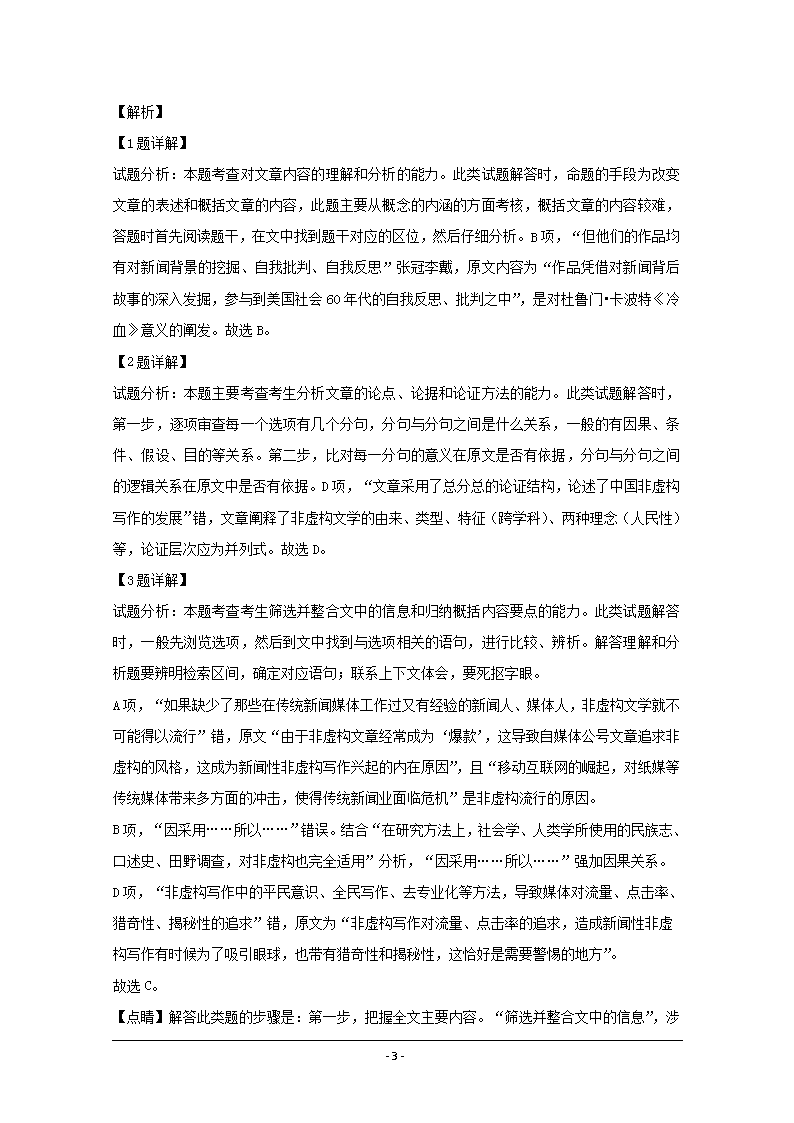 【解析】

【1题详解】

试题分析：本题考查对文章内容的理解和分析的能力。此类试题解答时，命题的手段为改变文章的表述和概括文章的内容，此题主要从概念的内涵的方面考核，概括文章的内容较难，答题时首先阅读题干，在文中找到题干对应的区位，然后仔细分析。B项，“但他们的作品均有对新闻背景的挖掘、自我批判、自我反思”张冠李戴，原文内容为“作品凭借对新闻背后故事的深入发掘，参与到美国社会60年代的自我反思、批判之中”，是对杜鲁门•卡波特《冷血》意义的阐发。故选B。

【2题详解】

试题分析：本题主要考查考生分析文章的论点、论据和论证方法的能力。此类试题解答时，第一步，逐项审查每一个选项有几个分句，分句与分句之间是什么关系，一般的有因果、条件、假设、目的等关系。第二步，比对每一分句的意义在原文是否有依据，分句与分句之间的逻辑关系在原文中是否有依据。D项，“文章采用了总分总的论证结构，论述了中国非虚构写作的发展”错，文章阐释了非虚构文学的由来、类型、特征（跨学科）、两种理念（人民性）等，论证层次应为并列式。故选D。

【3题详解】

试题分析：本题考查考生筛选并整合文中的信息和归纳概括内容要点的能力。此类试题解答时，一般先浏览选项，然后到文中找到与选项相关的语句，进行比较、辨析。解答理解和分析题要辨明检索区间，确定对应语句；联系上下文体会，要死抠字眼。

A项，“如果缺少了那些在传统新闻媒体工作过又有经验的新闻人、媒体人，非虚构文学就不可能得以流行”错，原文“由于非虚构文章经常成为‘爆款’，这导致自媒体公号文章追求非虚构的风格，这成为新闻性非虚构写作兴起的内在原因”，且“移动互联网的崛起，对纸媒等传统媒体带来多方面的冲击，使得传统新闻业面临危机”是非虚构流行的原因。

B项，“因采用……所以……”错误。结合“在研究方法上，社会学、人类学所使用的民族志、口述史、田野调查，对非虚构也完全适用”分析，“因采用……所以……”强加因果关系。

D项，“非虚构写作中的平民意识、全民写作、去专业化等方法，导致媒体对流量、点击率、猎奇性、揭秘性的追求”错，原文为“非虚构写作对流量、点击率的追求，造成新闻性非虚构写作有时候为了吸引眼球，也带有猎奇性和揭秘性，这恰好是需要警惕的地方”。

故选C。

【点睛】解答此类题的步骤是：第一步，把握全文主要内容。“筛选并整合文中的信息”，涉

- 3 -